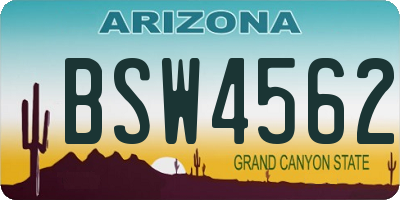 ARIZONA

BSW4562

GRAND CANYON STATE